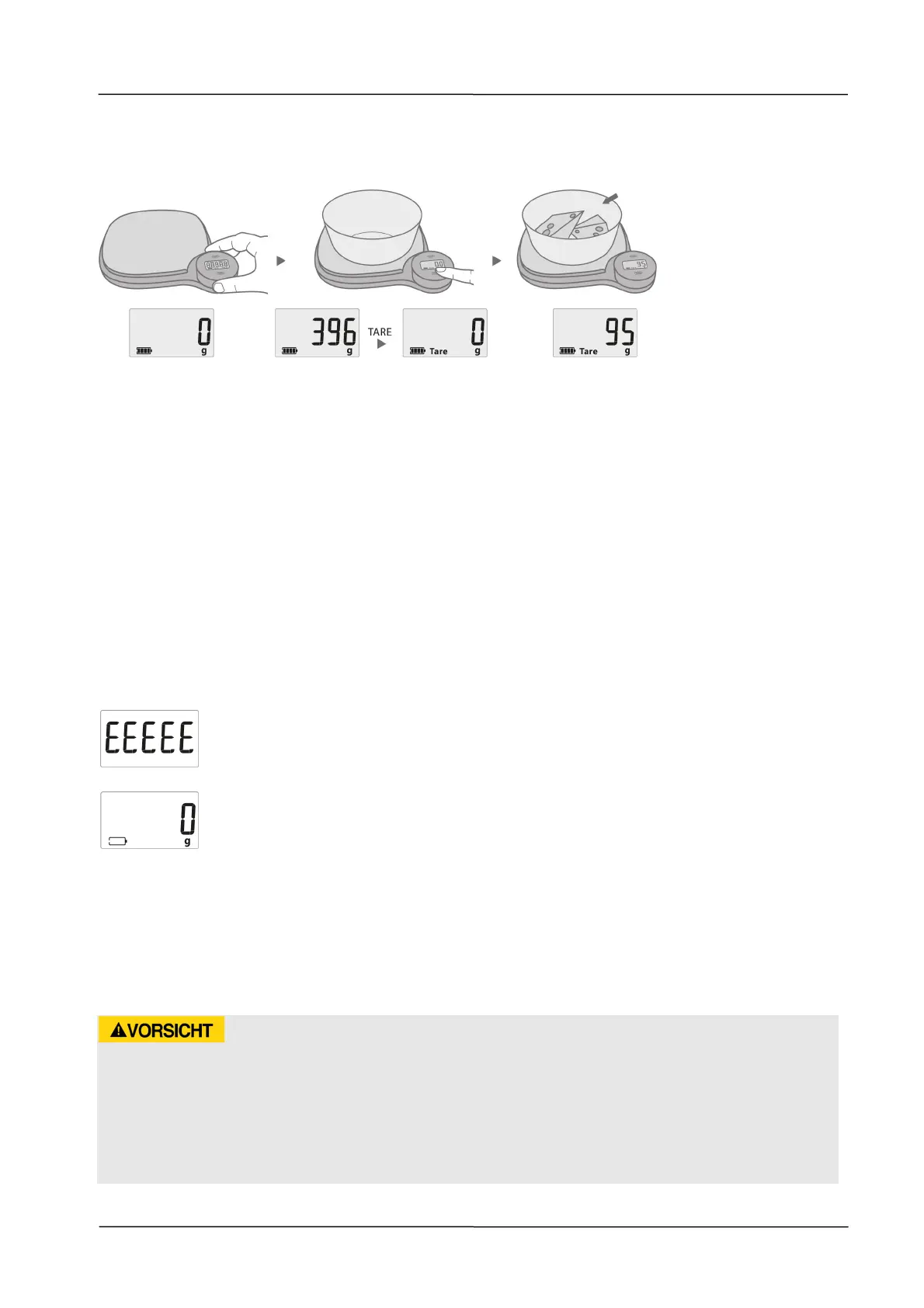 0
g

396
g

TARE

0
Tare g

95
Tare g

EEEEE

0
g

VORSICHT